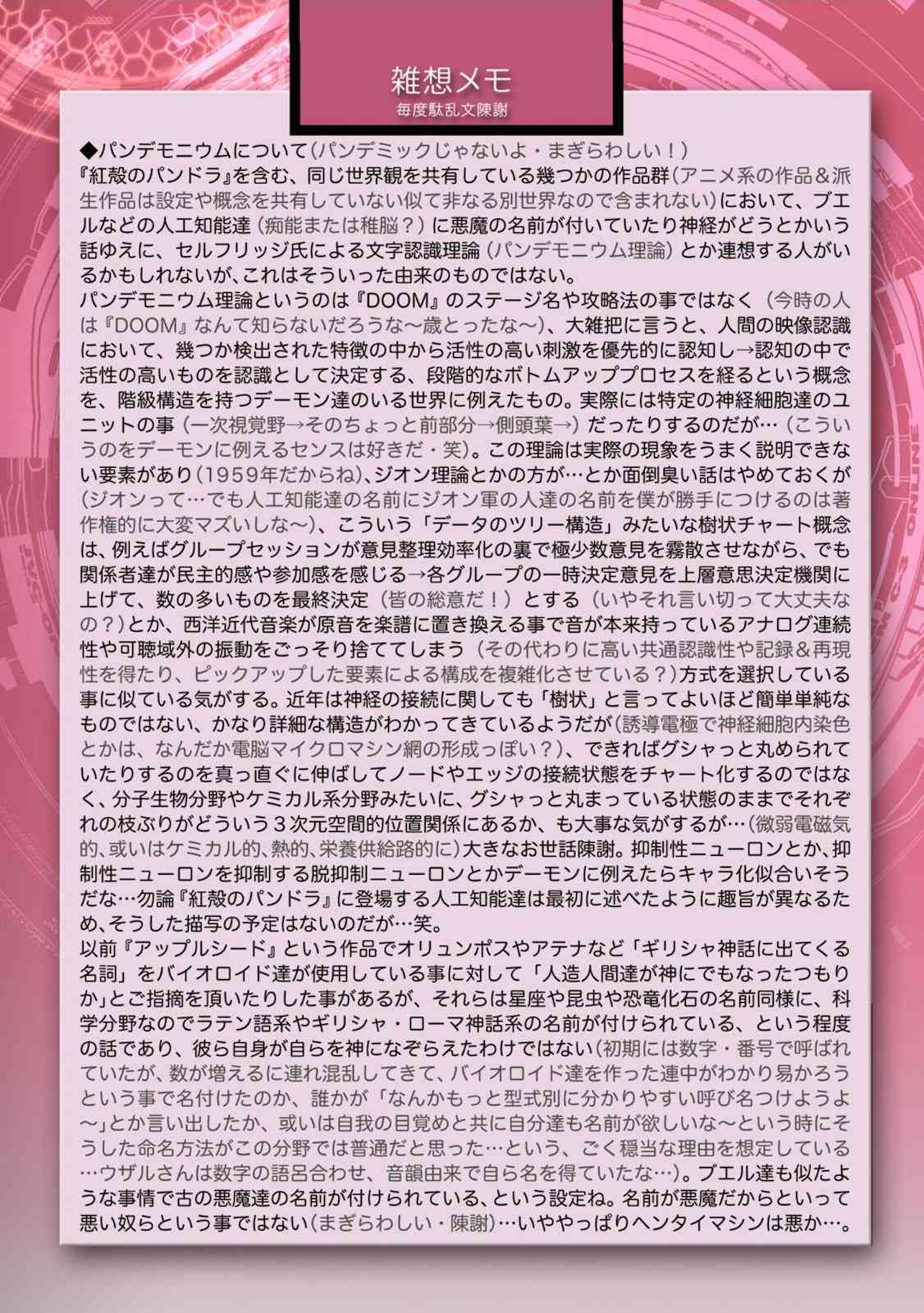 雑想メモ
毎度駄乱文陳謝

◆パンデモニウムについて（パンデミックじゃないよ・まぎらわしい！）
『紅殻のパンドラ』を含む、同じ世界観を共有している幾つかの作品群（アニメ系の作品＆派生作品は設定や概念を共有していない似て非なる別世界なので含まれない）において、ブエルなどの人工知能達（痴能または稚脳？）に悪魔の名前が付いていたり神経がどうとかいう話ゆえに、セルフリッジ氏による文字認識理論（パンデモニウム理論）とか連想する人がいるかもしれないが、これはそういった由来のものではない。
パンデモニウム理論というのは『DOOM』のステージ名や攻略法の事ではなく（今時の人は『DOOM』なんて知らないだろうな〜歳とったな〜）、大雑把に言うと、人間の映像認識において、幾つか検出された特徴の中から活性の高い刺激を優先的に認知し→認知の中で活性の高いものを認識として決定する、段階的なボトムアッププロセスを経るという概念を、階級構造を持つデーモン達のいる世界に例えたもの。実際には特定の神経細胞達のユニットの事（一次視覚野→そのちょっと前部分→側頭葉→）だったりするのだが…（こういうのをデーモンに例えるセンスは好きだ・笑）。この理論は実際の現象をうまく説明できない要素があり（1959年だからね）、ジオン理論とかの方が…とか面倒臭い話はやめておくが（ジオンって…でも人工知能達の名前にジオン軍の人達の名前を僕が勝手につけるのは著作権的に大変マズいしな〜）、こういう「データのツリー構造」みたいな樹状チャート概念は、例えばグループセッションが意見整理効率化の裏で極少数意見を霧散させながら、でも関係者達が民主的感や参加感を感じる→各グループの一時決定意見を上層意思決定機関に上げて、数の多いものを最終決定（皆の総意だ！）とする（いやそれ言い切って大丈夫なの？）とか、西洋近代音楽が原音を楽譜に置き換える事で音が本来持っているアナログ連続性や可聴域外の振動をごっそり捨ててしまう（その代わりに高い共通認識性や記録＆再現性を得たり、ピックアップした要素による構成を複雑化させている？）方式を選択している事に似ている気がする。近年は神経の接続に関しても「樹状」と言ってよいほど簡単単純なものではない、かなり詳細な構造がわかってきているようだが（誘導電極で神経細胞内染色とかは、なんだか電脳マイクロマシン網の形成っぽい？）、できればグシャっと丸められていたりするのを真っ直ぐに伸ばしてノードやエッジの接続状態をチャート化するのではなく、分子生物分野やケミカル系分野みたいに、グシャっと丸まっている状態のままでそれぞれの枝ぶりがどういう３次元空間的位置関係にあるか、も大事な気がするが…（微弱電磁気的、或いはケミカル的、熱的、栄養供給路的に）大きなお世話陳謝。抑制性ニューロンとか、抑制性ニューロンを抑制する脱抑制ニューロンとかデーモンに例えたらキャラ化似合いそうだな…勿論『紅殻のパンドラ』に登場する人工知能達は最初に述べたように趣旨が異なるため、そうした描写の予定はないのだが…笑。
以前『アップルシード』という作品でオリュンポスやアテナなど「ギリシャ神話に出てくる名詞」をバイオロイド達が使用している事に対して「人造人間達が神にでもなったつもりか」とご指摘を頂いたりした事があるが、それらは星座や昆虫や恐竜化石の名前同様に、科学分野なのでラテン語系やギリシャ・ローマ神話系の名前が付けられている、という程度の話であり、彼ら自身が自らを神になぞらえたわけではない（初期には数字・番号で呼ばれていたが、数が増えるに連れ混乱してきて、バイオロイド達を作った連中がわかり易かろうという事で名付けたのか、誰かが「なんかもっと型式別に分かりやすい呼び名つけようよ〜」とか言い出したか、或いは自我の目覚めと共に自分達も名前が欲しいな〜という時にそうした命名方法がこの分野では普通だと思った…という、ごく穏当な理由を想定している…ウザルさんは数字の語呂合わせ、音韻由来で自ら名を得ていたな…）。ブエル達も似たような事情で古の悪魔達の名前が付けられている、という設定ね。名前が悪魔だからといって悪い奴らという事ではない（まぎらわしい・陳謝）…いややっぱりヘンタイマシンは悪か…。